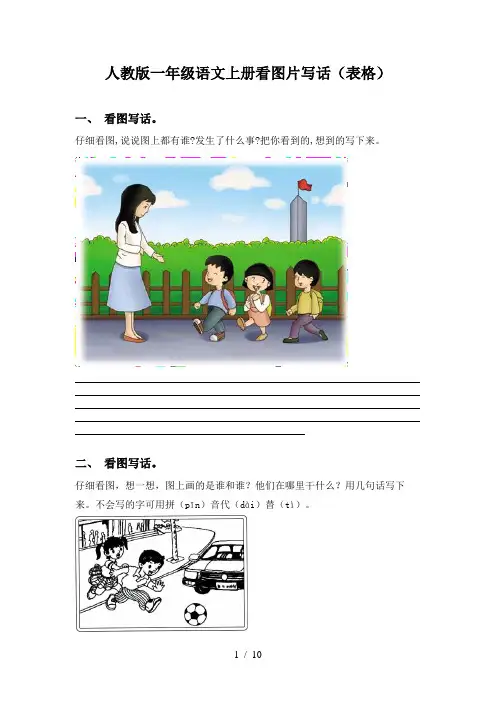 人教版一年级语文上册看图片写话（表格）

一、 看图写话。

仔细看图,说说图上都有谁?发生了什么事?把你看到的,想到的写下来。

二、 看图写话。

仔细看图，想一想，图上画的是谁和谁？他们在哪里干什么？用几句话写下来。不会写的字可用拼（pīn）音代（dài）替（tì）。

1 / 10